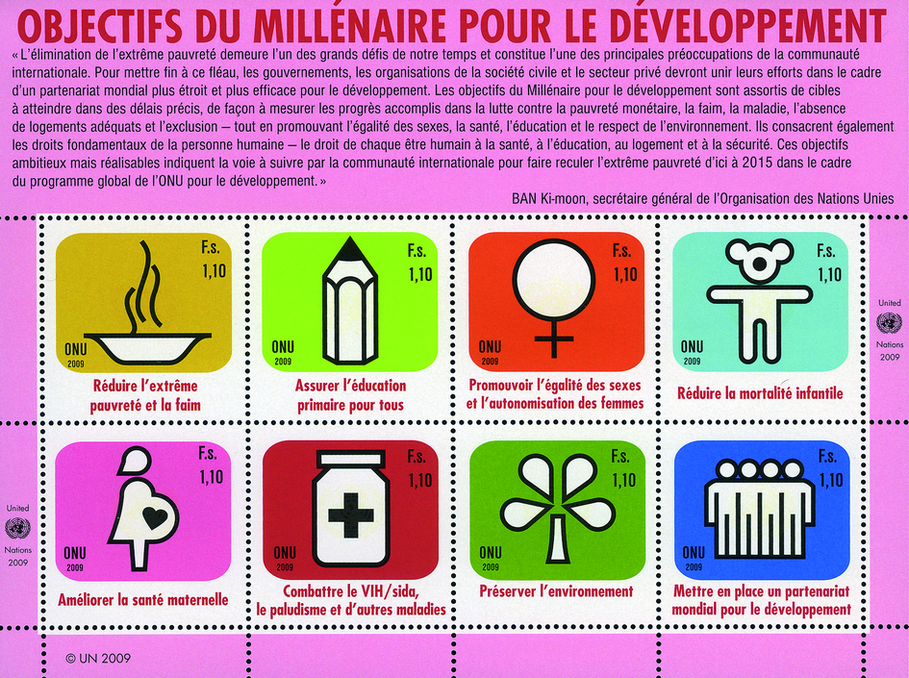 OBJECTIFS DU MILLÉNAIRE POUR LE DÉVELOPPEMENT

« L'élimination de l'extrême pauvreté demeure l'un des grands défis de notre temps et constitue l'une des principales préoccupations de la communauté internationale. Pour mettre fin à ce fléau, les gouvernements, les organisations de la société civile et le secteur privé devront unir leurs efforts dans le cadre d'un partenariat mondial plus étroit et plus efficace pour le développement. Les objectifs du Millénaire pour le développement sont assortis de cibles à atteindre dans des délais précis, de façon à mesurer les progrès accomplis dans la lutte contre la pauvreté monétaire, la faim, la maladie, l'absence de logements adéquats et l'exclusion – tout en promouvant l'égalité des sexes, la santé, l'éducation et le respect de l'environnement. Ils consacrent également les droits fondamentaux de la personne humaine – le droit de chaque être humain à la santé, à l'éducation, au logement et à la sécurité. Ces objectifs ambitieux mais réalisables indiquent la voie à suivre par la communauté internationale pour faire reculer l'extrême pauvreté d'ici à 2015 dans le cadre du programme global de l'ONU pour le développement. »

BAN Ki-moon, secrétaire général de l'Organisation des Nations Unies

F.s. 1,10 ONU 2009
Réduire l'extrême pauvreté et la faim

F.s. 1,10 ONU 2009
Assurer l'éducation primaire pour tous

F.s. 1,10 ONU 2009
Promouvoir l'égalité des sexes et l'autonomisation des femmes

F.s. 1,10 ONU 2009
Réduire la mortalité infantile

United Nations 2009

United Nations 2009

F.s. 1,10 ONU 2009
Améliorer la santé maternelle

F.s. 1,10 ONU 2009
Combattre le VIH/sida, le paludisme et d'autres maladies

F.s. 1,10 ONU 2009
Préserver l'environnement

F.s. 1,10 ONU 2009
Mettre en place un partenariat mondial pour le développement

© UN 2009